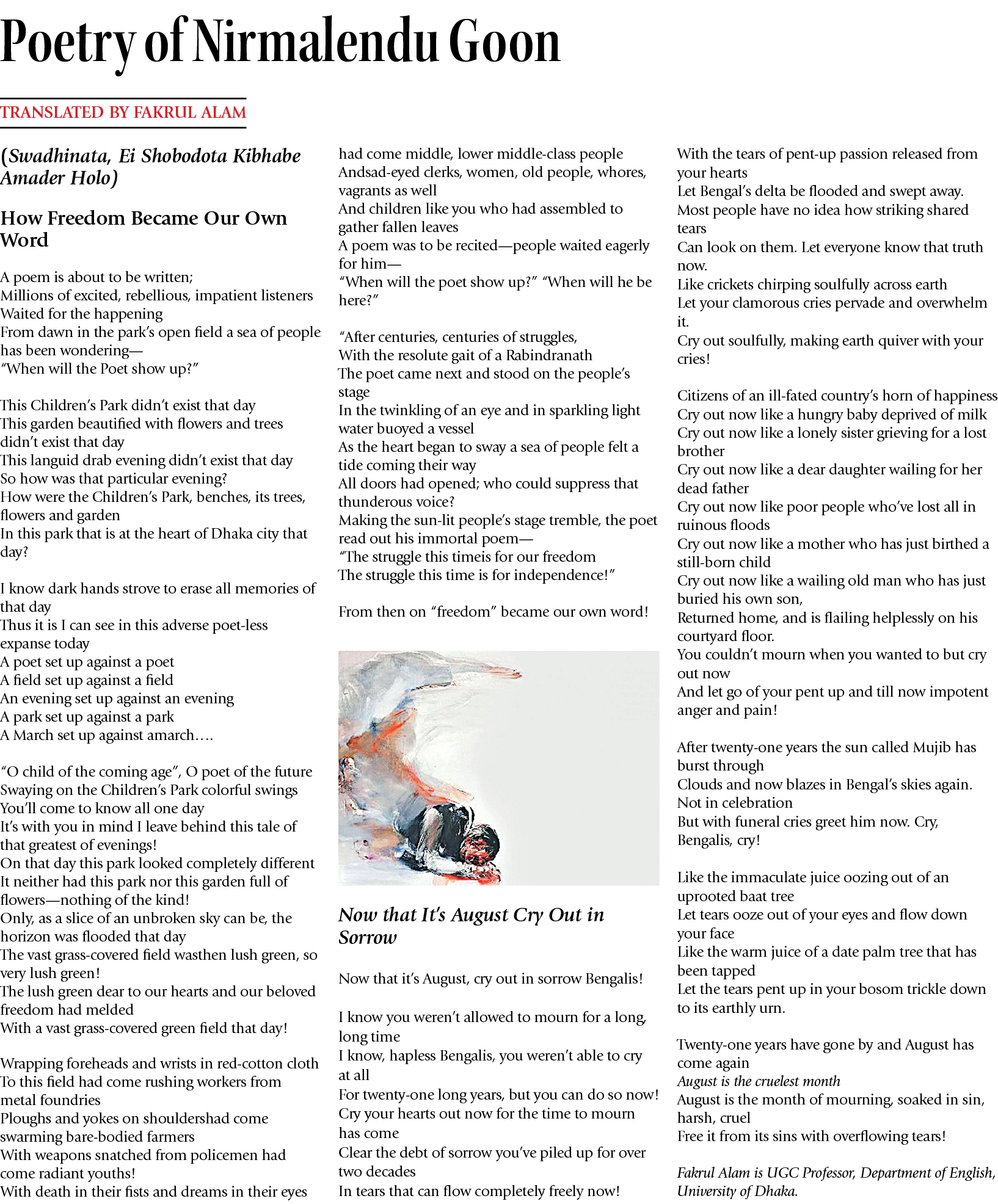 Poetry of Nirmalendu Goon

TRANSLATED BY FAKRUL ALAM

(Swadhinata, Ei Shobodota Kibhabe Amader Holo)

How Freedom Became Our Own Word

A poem is about to be written;
Millions of excited, rebellious, impatient listeners
Waited for the happening
From dawn in the park's open field a sea of people has been wondering—
"When will the Poet show up?"

This Children's Park didn't exist that day
This garden beautified with flowers and trees didn't exist that day
This languid drab evening didn't exist that day
So how was that particular evening?
How were the Children's Park, benches, its trees, flowers and garden
In this park that is at the heart of Dhaka city that day?

I know dark hands strove to erase all memories of that day
Thus it is I can see in this adverse poet-less expanse today
A poet set up against a poet
A field set up against a field
An evening set up against an evening
A park set up against a park
A March set up against amarch….

"O child of the coming age", O poet of the future
Swaying on the Children's Park colorful swings
You'll come to know all one day
It's with you in mind I leave behind this tale of that greatest of evenings!
On that day this park looked completely different
It neither had this park nor this garden full of flowers—nothing of the kind!
Only, as a slice of an unbroken sky can be, the horizon was flooded that day
The vast grass-covered field wasthen lush green, so very lush green!
The lush green dear to our hearts and our beloved freedom had melded
With a vast grass-covered green field that day!

Wrapping foreheads and wrists in red-cotton cloth
To this field had come rushing workers from metal foundries
Ploughs and yokes on shouldershad come swarming bare-bodied farmers
With weapons snatched from policemen had come radiant youths!
With death in their fists and dreams in their eyes
had come middle, lower middle-class people
Andsad-eyed clerks, women, old people, whores, vagrants as well
And children like you who had assembled to gather fallen leaves
A poem was to be recited—people waited eagerly for him—
"When will the poet show up?" "When will he be here?"

"After centuries, centuries of struggles,
With the resolute gait of a Rabindranath
The poet came next and stood on the people's stage
In the twinkling of an eye and in sparkling light water buoyed a vessel
As the heart began to sway a sea of people felt a tide coming their way
All doors had opened; who could suppress that thunderous voice?
Making the sun-lit people's stage tremble, the poet read out his immortal poem—
"The struggle this timeis for our freedom
The struggle this time is for independence!"

From then on "freedom" became our own word!

Now that It's August Cry Out in Sorrow

Now that it's August, cry out in sorrow Bengalis!

I know you weren't allowed to mourn for a long, long time
I know, hapless Bengalis, you weren't able to cry at all
For twenty-one long years, but you can do so now!
Cry your hearts out now for the time to mourn has come
Clear the debt of sorrow you've piled up for over two decades
In tears that can flow completely freely now!
With the tears of pent-up passion released from your hearts
Let Bengal's delta be flooded and swept away.
Most people have no idea how striking shared tears
Can look on them. Let everyone know that truth now.
Like crickets chirping soulfully across earth
Let your clamorous cries pervade and overwhelm it.
Cry out soulfully, making earth quiver with your cries!

Citizens of an ill-fated country's horn of happiness
Cry out now like a hungry baby deprived of milk
Cry out now like a lonely sister grieving for a lost brother
Cry out now like a dear daughter wailing for her dead father
Cry out now like poor people who've lost all in ruinous floods
Cry out now like a mother who has just birthed a still-born child
Cry out now like a wailing old man who has just buried his own son,
Returned home, and is flailing helplessly on his courtyard floor.
You couldn't mourn when you wanted to but cry out now
And let go of your pent up and till now impotent anger and pain!

After twenty-one years the sun called Mujib has burst through
Clouds and now blazes in Bengal's skies again.
Not in celebration
But with funeral cries greet him now. Cry, Bengalis, cry!

Like the immaculate juice oozing out of an uprooted baat tree
Let tears ooze out of your eyes and flow down your face
Like the warm juice of a date palm tree that has been tapped
Let the tears pent up in your bosom trickle down to its earthly urn.

Twenty-one years have gone by and August has come again
August is the cruelest month
August is the month of mourning, soaked in sin, harsh, cruel
Free it from its sins with overflowing tears!

Fakrul Alam is UGC Professor, Department of English, University of Dhaka.